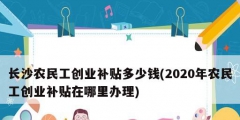 长沙农民工创业补贴多少钱(2020年农民工创业补贴在哪里办理)